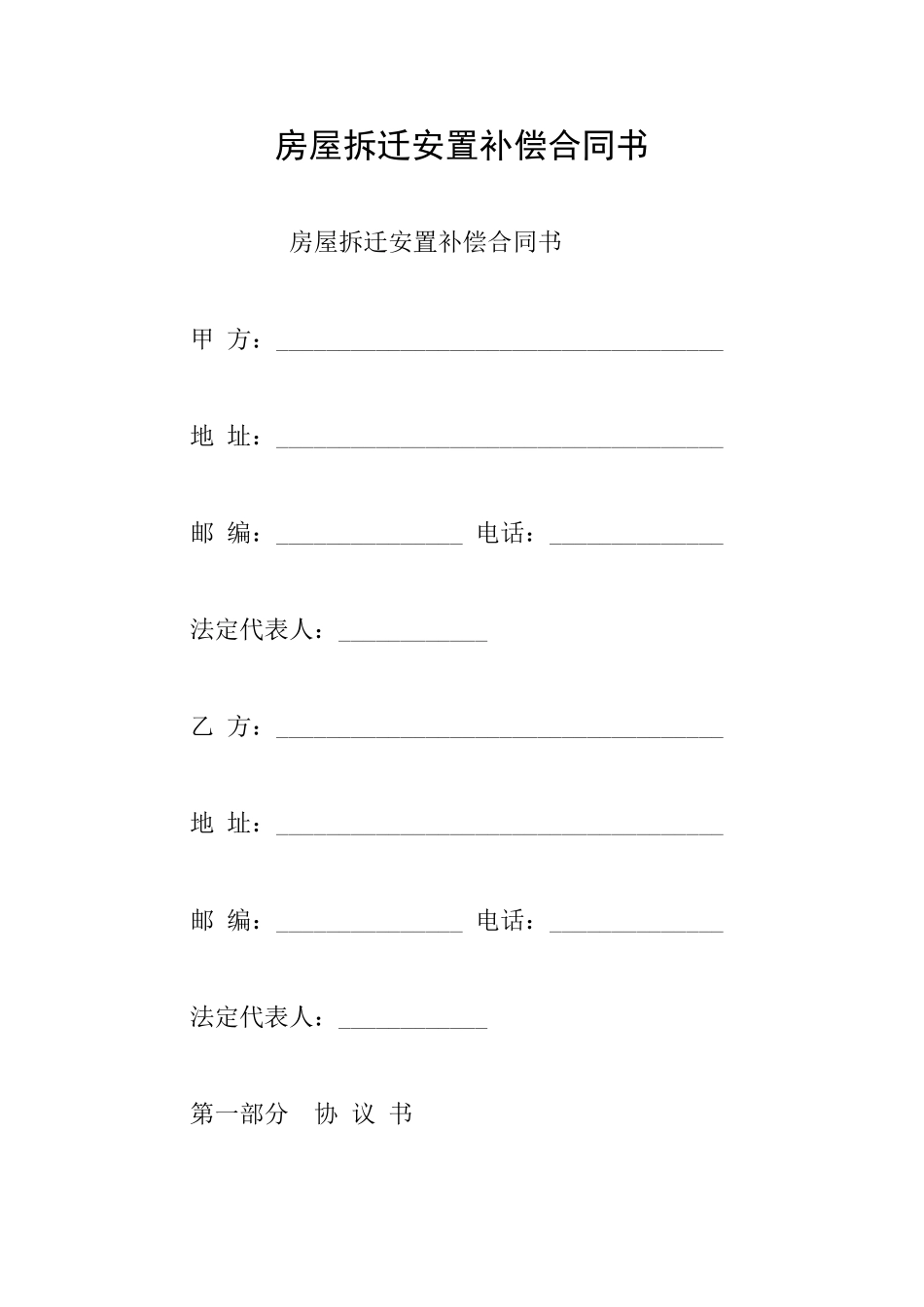 房屋拆迁安置补偿合同书

房屋拆迁安置补偿合同书

甲 方：____

地 址：____

邮 编：____ 电话：____

法定代表人：____

乙 方：____

地 址：____

邮 编：____ 电话：____

法定代表人：____

第一部分 协 议 书